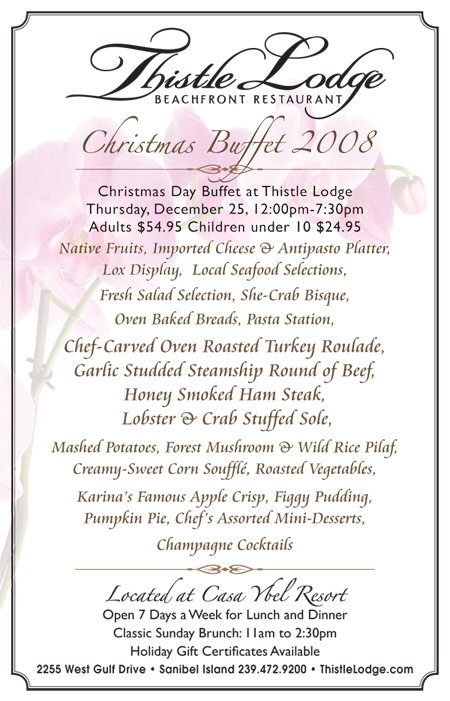 Thistle Lodge
BEACHFRONT RESTAURANT

Christmas Buffet 2008

Christmas Day Buffet at Thistle Lodge
Thursday, December 25, 12:00pm-7:30pm
Adults $54.95 Children under 10 $24.95

Native Fruits, Imported Cheese & Antipasto Platter,
Lox Display, Local Seafood Selections,
Fresh Salad Selection, She-Crab Bisque,
Oven Baked Breads, Pasta Station,

Chef-Carved Oven Roasted Turkey Roulade,
Garlic Studded Steamship Round of Beef,
Honey Smoked Ham Steak,
Lobster & Crab Stuffed Sole,

Mashed Potatoes, Forest Mushroom & Wild Rice Pilaf,
Creamy-Sweet Corn Soufflé, Roasted Vegetables,

Karina's Famous Apple Crisp, Figgy Pudding,
Pumpkin Pie, Chef's Assorted Mini-Desserts,

Champagne Cocktails

Located at Casa Ybel Resort
Open 7 Days a Week for Lunch and Dinner
Classic Sunday Brunch: 11am to 2:30pm
Holiday Gift Certificates Available
2255 West Gulf Drive • Sanibel Island 239.472.9200 • ThistleLodge.com